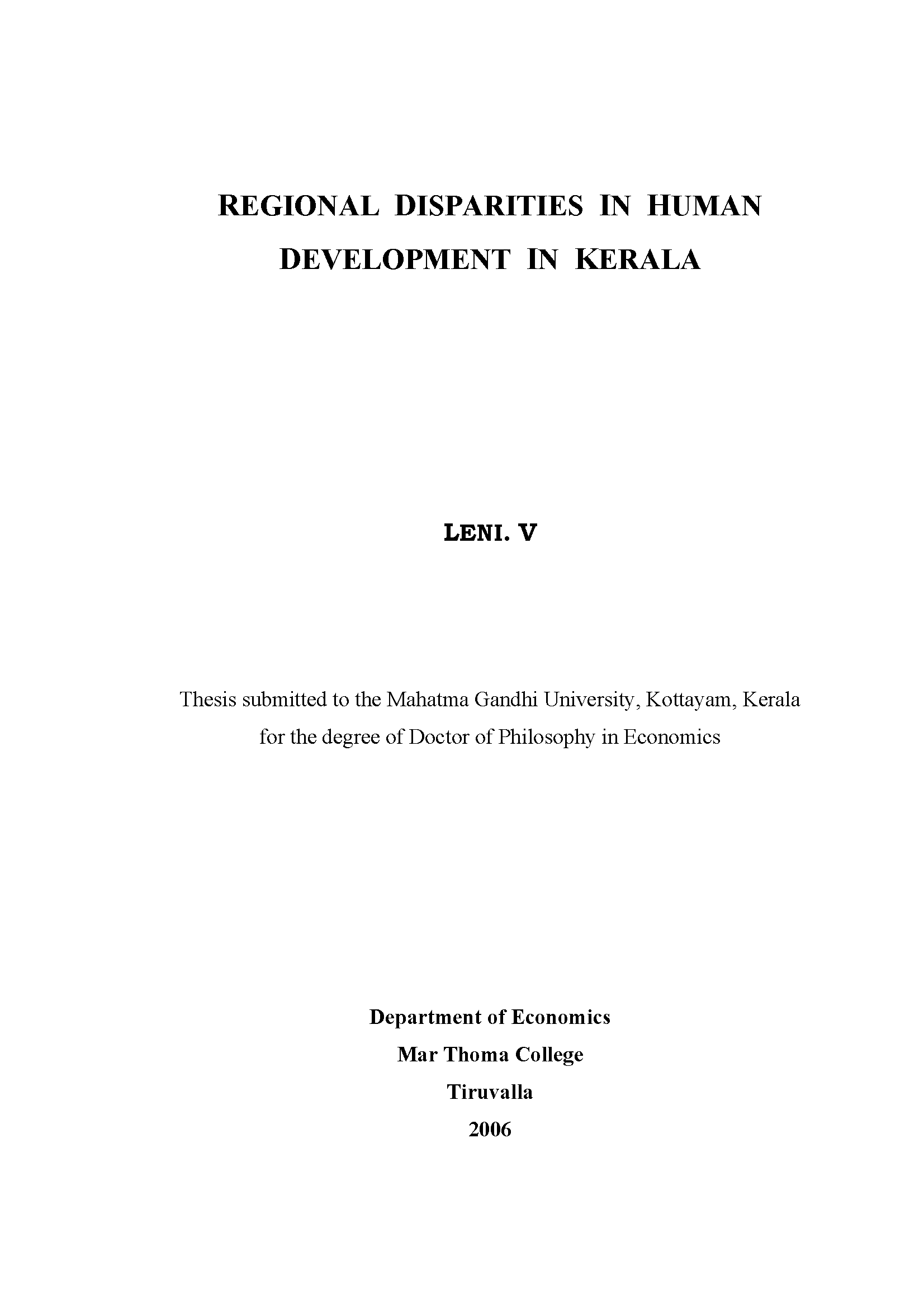 REGIONAL DISPARITIES IN HUMAN DEVELOPMENT IN KERALA

LENI. V

Thesis submitted to the Mahatma Gandhi University, Kottayam, Kerala for the degree of Doctor of Philosophy in Economics

Department of Economics
Mar Thoma College
Tiruvalla
2006